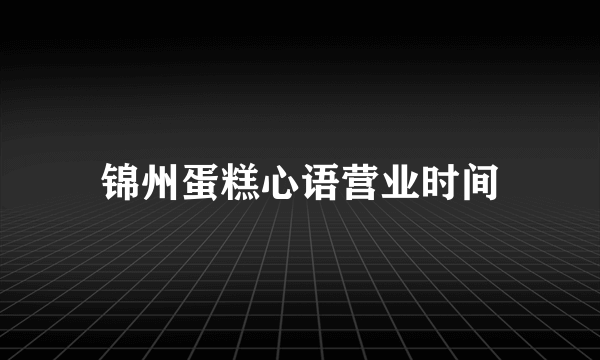 锦州蛋糕心语营业时间